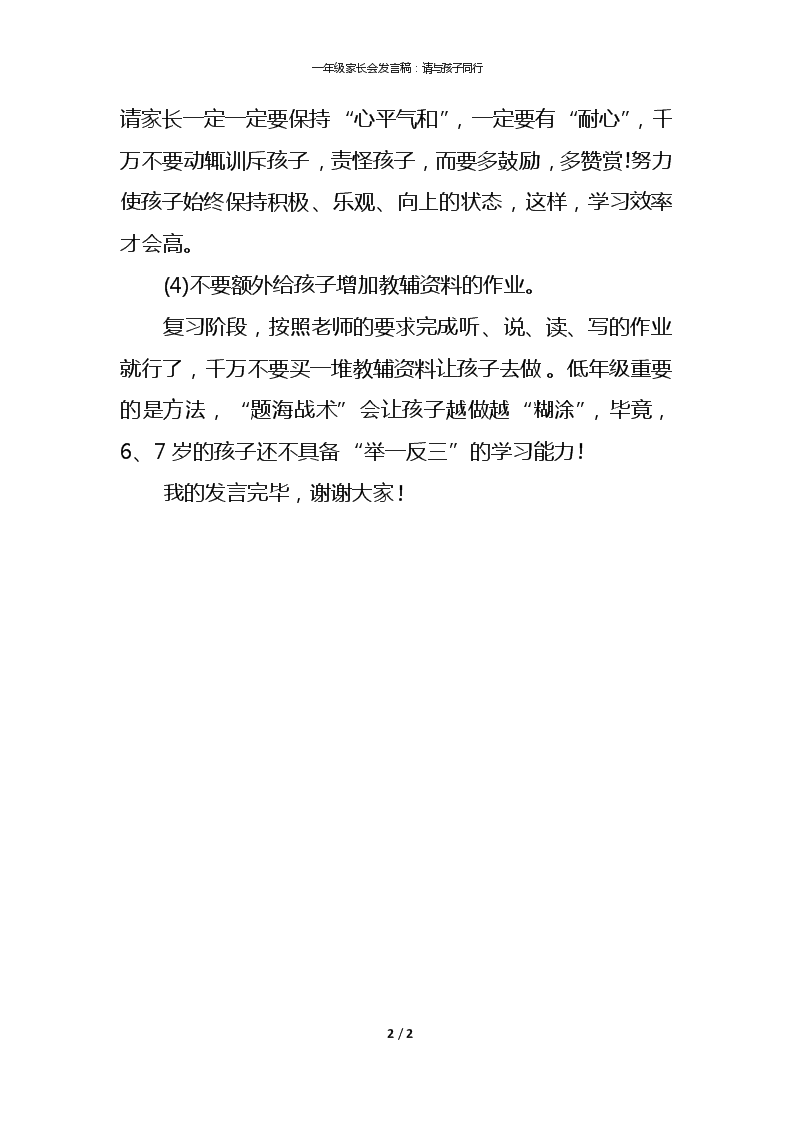 一年级家长会发言稿：请与孩子同行

请家长一定一定要保持“心平气和”，一定要有“耐心”，千万不要动辄训斥孩子，责怪孩子，而要多鼓励，多赞赏!努力使孩子始终保持积极、乐观、向上的状态，这样，学习效率才会高。

(4)不要额外给孩子增加教辅资料的作业。

复习阶段，按照老师的要求完成听、说、读、写的作业就行了，千万不要买一堆教辅资料让孩子去做。低年级重要的是方法，“题海战术”会让孩子越做越“糊涂”，毕竟，6、7岁的孩子还不具备“举一反三”的学习能力！

我的发言完毕，谢谢大家！

2 / 2